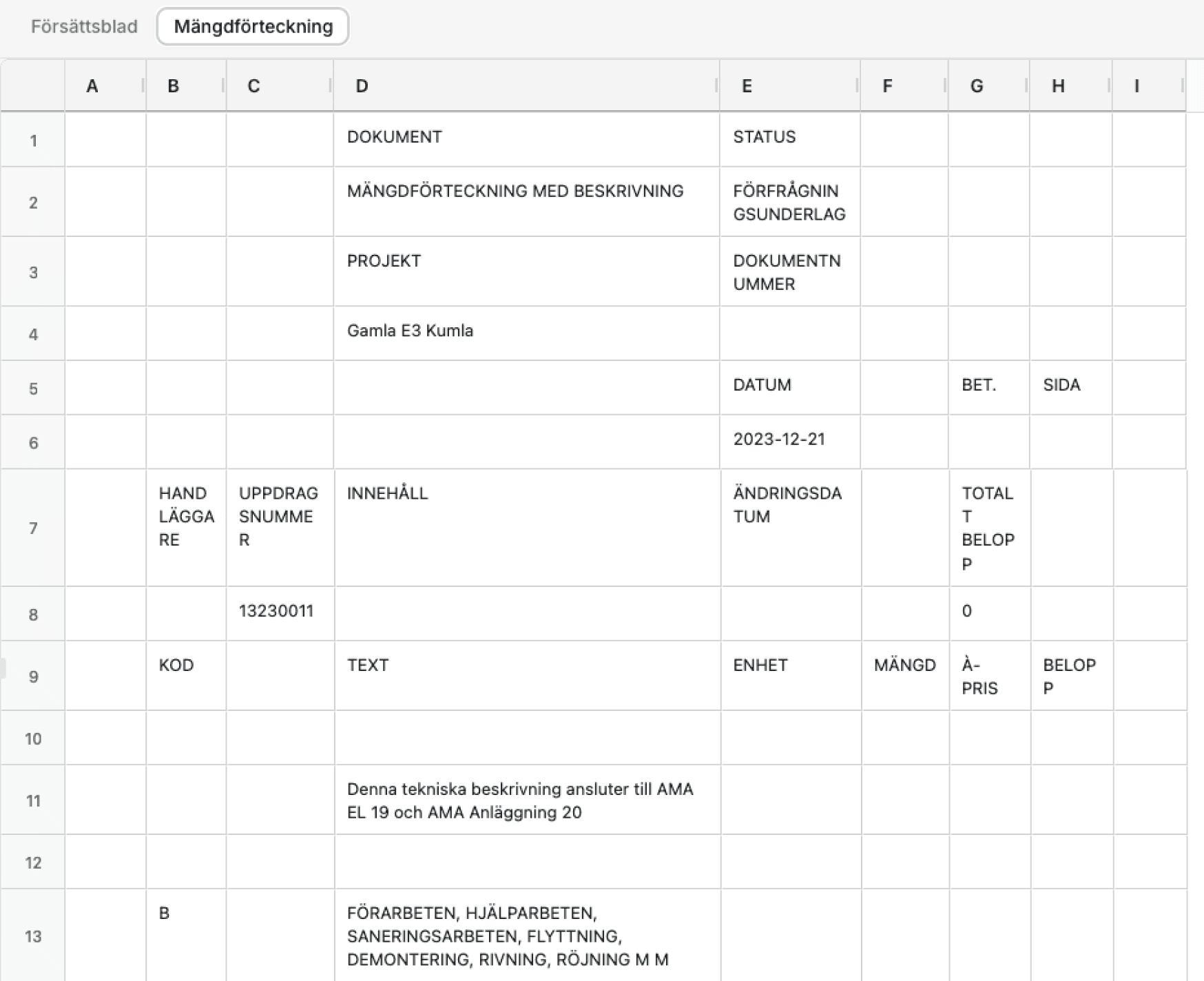 Försättsblad Mängdförteckning

| | A | B | C | D | E | F | G | H | I |
|---|---|---|---|---|---|---|---|---|---|
| 1 | | | | DOKUMENT | STATUS | | | | |
| 2 | | | | MÄNGDFÖRTECKNING MED BESKRIVNING | FÖRFRÅGNINGSUNDERLAG | | | | |
| 3 | | | | PROJEKT | DOKUMENTNUMMER | | | | |
| 4 | | | | Gamla E3 Kumla | | | | | |
| 5 | | | | | DATUM | | BET. | SIDA | |
| 6 | | | | | 2023-12-21 | | | | |
| 7 | | HANDLÄGGARE | UPPDRAGSNUMMER | INNEHÅLL | ÄNDRINGSDATUM | | TOTALT BELOPP | | |
| 8 | | | 13230011 | | | | 0 | | |
| 9 | | KOD | | TEXT | ENHET | MÄNGD | À-PRIS | BELOPP | |
| 10 | | | | | | | | | |
| 11 | | | | Denna tekniska beskrivning ansluter till AMA EL 19 och AMA Anläggning 20 | | | | | |
| 12 | | | | | | | | | |
| 13 | | B | | FÖRARBETEN, HJÄLPARBETEN, SANERINGSARBETEN, FLYTTNING, DEMONTERING, RIVNING, RÖJNING M M | | | | | |